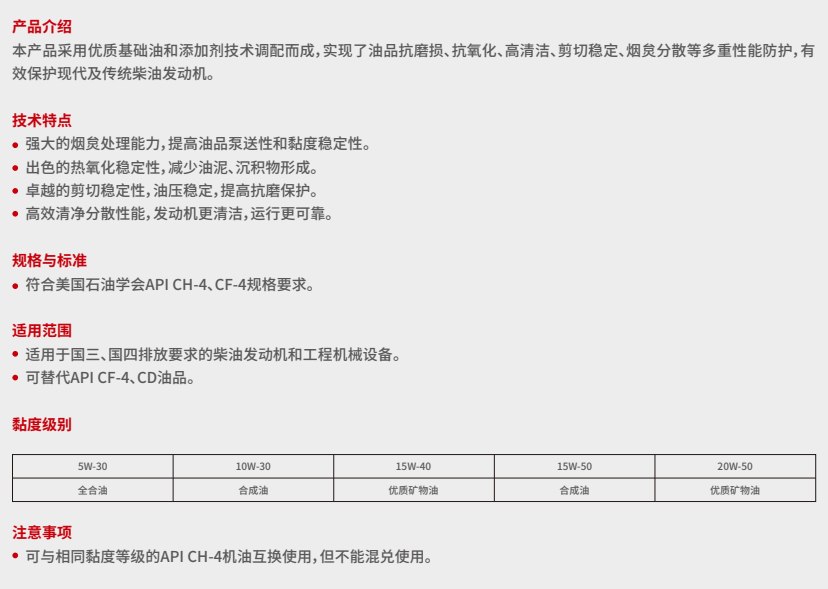 产品介绍
本产品采用优质基础油和添加剂技术调配而成，实现了油品抗磨损、抗氧化、高清洁、剪切稳定、烟炱分散等多重性能防护，有效保护现代及传统柴油发动机。

技术特点
• 强大的烟炱处理能力，提高油品泵送性和黏度稳定性。
• 出色的热氧化稳定性，减少油泥、沉积物形成。
• 卓越的剪切稳定性，油压稳定，提高抗磨保护。
• 高效清净分散性能，发动机更清洁，运行更可靠。

规格与标准
• 符合美国石油学会API CH-4、CF-4规格要求。

适用范围
• 适用于国三、国四排放要求的柴油发动机和工程机械设备。
• 可替代API CF-4、CD油品。

黏度级别

| 5W-30 | 10W-30 | 15W-40 | 15W-50 | 20W-50 |
|---|---|---|---|---|
| 全合油 | 合成油 | 优质矿物油 | 合成油 | 优质矿物油 |

注意事项
• 可与相同黏度等级的API CH-4机油互换使用，但不能混兑使用。